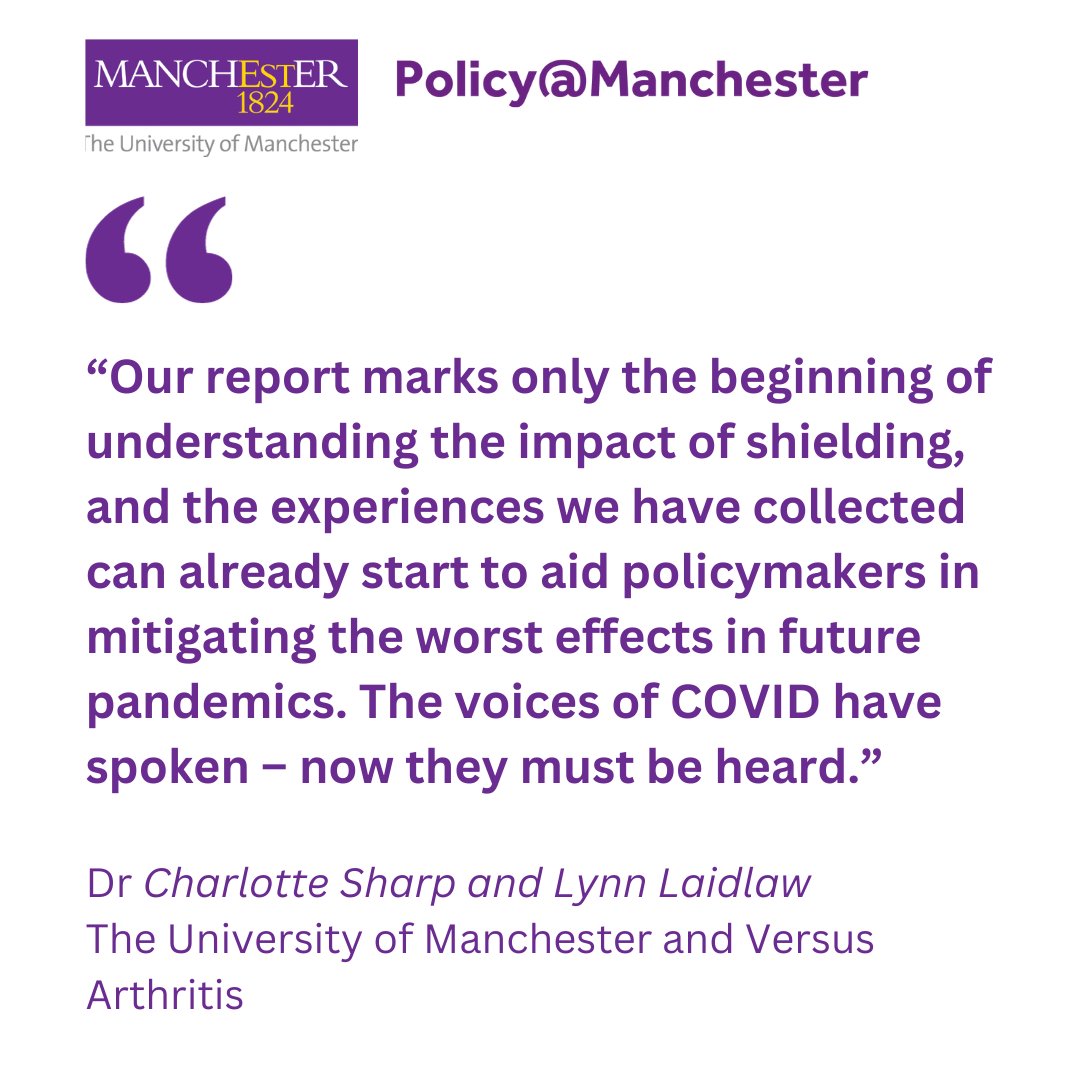 MANCHESTER
1824
The University of Manchester

Policy@Manchester

“

“Our report marks only the beginning of understanding the impact of shielding, and the experiences we have collected can already start to aid policymakers in mitigating the worst effects in future pandemics. The voices of COVID have spoken – now they must be heard.”

Dr Charlotte Sharp and Lynn Laidlaw
The University of Manchester and Versus Arthritis